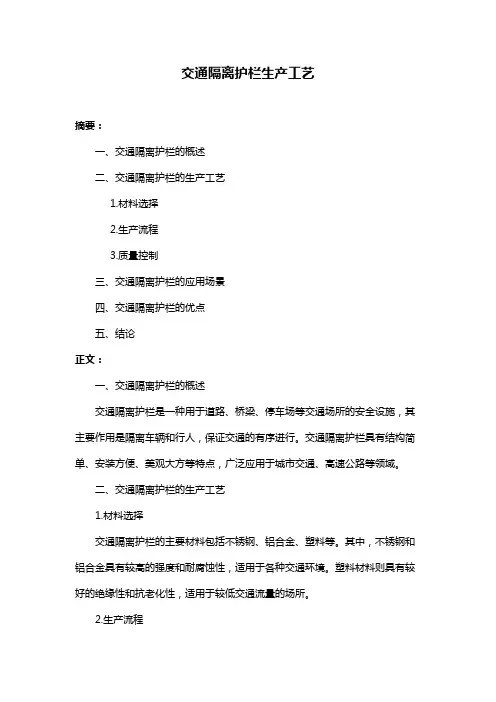 交通隔离护栏生产工艺

摘要：

一、交通隔离护栏的概述

二、交通隔离护栏的生产工艺

1.材料选择

2.生产流程

3.质量控制

三、交通隔离护栏的应用场景

四、交通隔离护栏的优点

五、结论

正文：

一、交通隔离护栏的概述

交通隔离护栏是一种用于道路、桥梁、停车场等交通场所的安全设施，其主要作用是隔离车辆和行人，保证交通的有序进行。交通隔离护栏具有结构简单、安装方便、美观大方等特点，广泛应用于城市交通、高速公路等领域。

二、交通隔离护栏的生产工艺

1.材料选择

交通隔离护栏的主要材料包括不锈钢、铝合金、塑料等。其中，不锈钢和铝合金具有较高的强度和耐腐蚀性，适用于各种交通环境。塑料材料则具有较好的绝缘性和抗老化性，适用于较低交通流量的场所。

2.生产流程